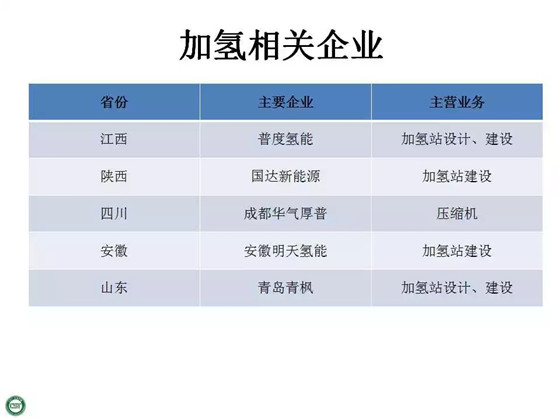 加氢相关企业

| 省份 | 主要企业 | 主营业务 |
|---|---|---|
| 江西 | 普度氢能 | 加氢站设计、建设 |
| 陕西 | 国达新能源 | 加氢站建设 |
| 四川 | 成都华气厚普 | 压缩机 |
| 安徽 | 安徽明天氢能 | 加氢站建设 |
| 山东 | 青岛青枫 | 加氢站设计、建设 |